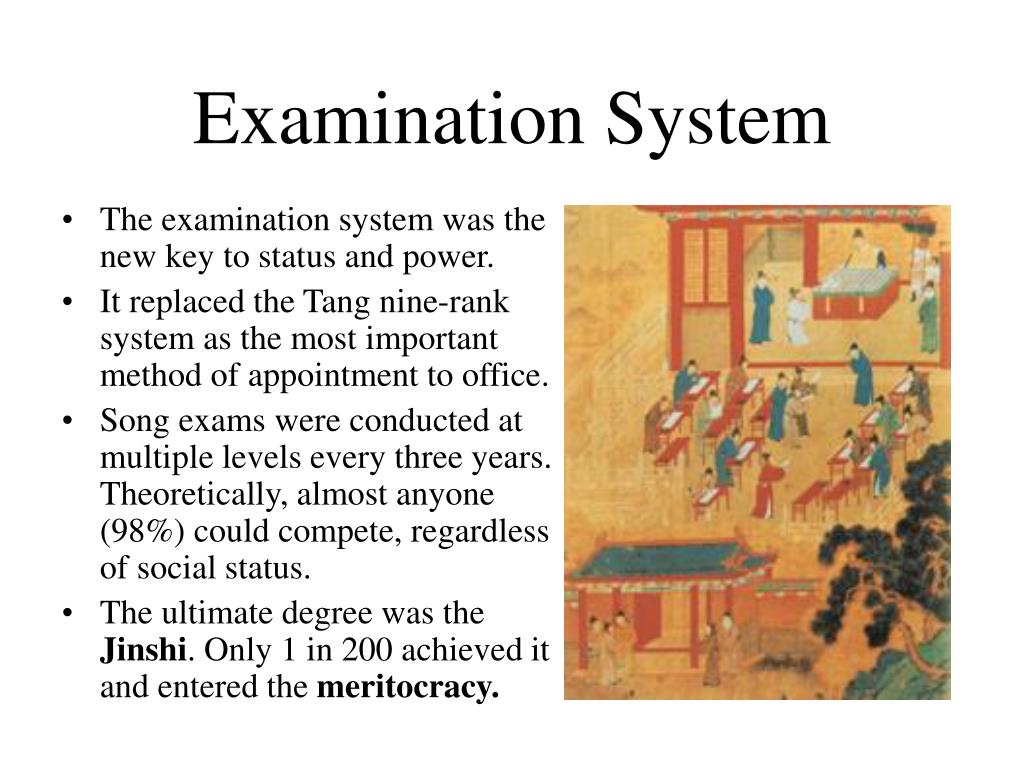 Examination System

• The examination system was the new key to status and power.
• It replaced the Tang nine-rank system as the most important method of appointment to office.
• Song exams were conducted at multiple levels every three years. Theoretically, almost anyone (98%) could compete, regardless of social status.
• The ultimate degree was the **Jinshi**. Only 1 in 200 achieved it and entered the **meritocracy.**